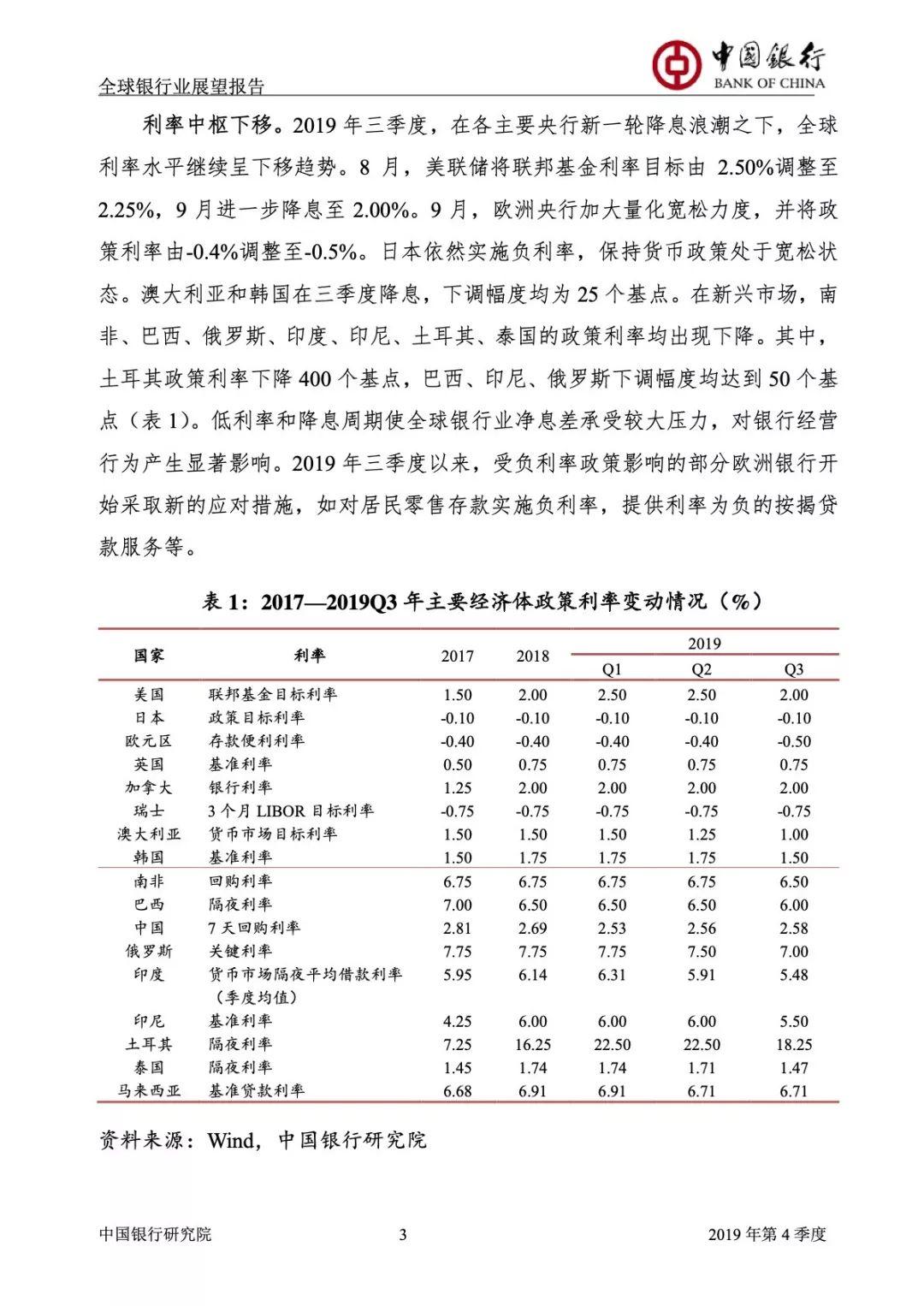 全球银行业展望报告

中国银行
BANK OF CHINA

利率中枢下移。2019 年三季度，在各主要央行新一轮降息浪潮之下，全球利率水平继续呈下移趋势。8 月，美联储将联邦基金利率目标由 2.50%调整至 2.25%，9 月进一步降息至 2.00%。9 月，欧洲央行加大量化宽松力度，并将政策利率由-0.4%调整至-0.5%。日本依然实施负利率，保持货币政策处于宽松状态。澳大利亚和韩国在三季度降息，下调幅度均为 25 个基点。在新兴市场，南非、巴西、俄罗斯、印度、印尼、土耳其、泰国的政策利率均出现下降。其中，土耳其政策利率下降 400 个基点，巴西、印尼、俄罗斯下调幅度均达到 50 个基点（表 1）。低利率和降息周期使全球银行业净息差承受较大压力，对银行经营行为产生显著影响。2019 年三季度以来，受负利率政策影响的部分欧洲银行开始采取新的应对措施，如对居民零售存款实施负利率，提供利率为负的按揭贷款服务等。

表 1：2017—2019Q3 年主要经济体政策利率变动情况（%）

| 国家 | 利率 | 2017 | 2018 | 2019 Q1 | 2019 Q2 | 2019 Q3 |
|---|---|---|---|---|---|---|
| 美国 | 联邦基金目标利率 | 1.50 | 2.00 | 2.50 | 2.50 | 2.00 |
| 日本 | 政策目标利率 | -0.10 | -0.10 | -0.10 | -0.10 | -0.10 |
| 欧元区 | 存款便利利率 | -0.40 | -0.40 | -0.40 | -0.40 | -0.50 |
| 英国 | 基准利率 | 0.50 | 0.75 | 0.75 | 0.75 | 0.75 |
| 加拿大 | 银行利率 | 1.25 | 2.00 | 2.00 | 2.00 | 2.00 |
| 瑞士 | 3 个月 LIBOR 目标利率 | -0.75 | -0.75 | -0.75 | -0.75 | -0.75 |
| 澳大利亚 | 货币市场目标利率 | 1.50 | 1.50 | 1.50 | 1.25 | 1.00 |
| 韩国 | 基准利率 | 1.50 | 1.75 | 1.75 | 1.75 | 1.50 |
| 南非 | 回购利率 | 6.75 | 6.75 | 6.75 | 6.75 | 6.50 |
| 巴西 | 隔夜利率 | 7.00 | 6.50 | 6.50 | 6.50 | 6.00 |
| 中国 | 7 天回购利率 | 2.81 | 2.69 | 2.53 | 2.56 | 2.58 |
| 俄罗斯 | 关键利率 | 7.75 | 7.75 | 7.75 | 7.50 | 7.00 |
| 印度 | 货币市场隔夜平均借款利率（季度均值） | 5.95 | 6.14 | 6.31 | 5.91 | 5.48 |
| 印尼 | 基准利率 | 4.25 | 6.00 | 6.00 | 6.00 | 5.50 |
| 土耳其 | 隔夜利率 | 7.25 | 16.25 | 22.50 | 22.50 | 18.25 |
| 泰国 | 隔夜利率 | 1.45 | 1.74 | 1.74 | 1.71 | 1.47 |
| 马来西亚 | 基准贷款利率 | 6.68 | 6.91 | 6.91 | 6.71 | 6.71 |

资料来源：Wind，中国银行研究院

中国银行研究院 3 2019 年第 4 季度